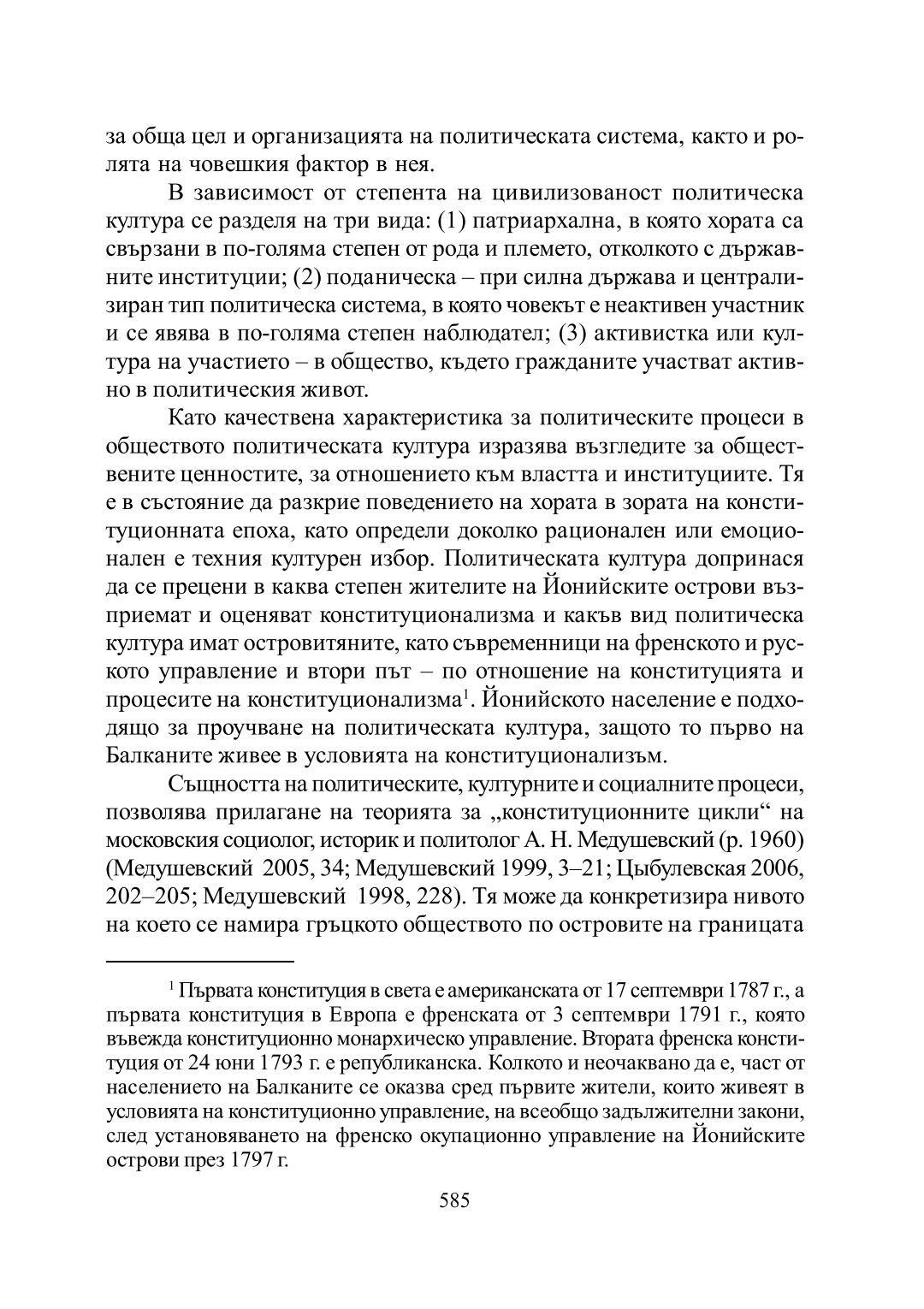 за обща цел и организацията на политическата система, както и ролята на човешкия фактор в нея.

В зависимост от степента на цивилизованост политическа култура се разделя на три вида: (1) патриархална, в която хората са свързани в по-голяма степен от рода и племето, отколкото с държавните институции; (2) поданическа – при силна държава и централизиран тип политическа система, в която човекът е неактивен участник и се явява в по-голяма степен наблюдател; (3) активистка или култура на участието – в общество, където гражданите участват активно в политическия живот.

Като качествена характеристика за политическите процеси в обществото политическата култура изразява възгледите за обществените ценностите, за отношението към властта и институциите. Тя е в състояние да разкрие поведението на хората в зората на конституционната епоха, като определи доколко рационален или емоционален е техния културен избор. Политическата култура допринася да се прецени в каква степен жителите на Йонийските острови възприемат и оценяват конституционализма и какъв вид политическа култура имат островитяните, като съвременници на френското и руското управление и втори път – по отношение на конституцията и процесите на конституционализма$^1$. Йонийското население е подходящо за проучване на политическата култура, защото то първо на Балканите живее в условията на конституционализъм.

Същността на политическите, културните и социалните процеси, позволява прилагане на теорията за „конституционните цикли“ на московския социолог, историк и политолог А. Н. Медушевский (р. 1960) (Медушевский 2005, 34; Медушевский 1999, 3–21; Цыбулевская 2006, 202–205; Медушевский 1998, 228). Тя може да конкретизира нивото на което се намира гръцкото обществото по островите на границата

$^1$ Първата конституция в света е американската от 17 септември 1787 г., а първата конституция в Европа е френската от 3 септември 1791 г., която въвежда конституционно монархическо управление. Втората френска конституция от 24 юни 1793 г. е републиканска. Колкото и неочаквано да е, част от населението на Балканите се оказва сред първите жители, които живеят в условията на конституционно управление, на всеобщо задължителни закони, след установяването на френско окупационно управление на Йонийските острови през 1797 г.

585